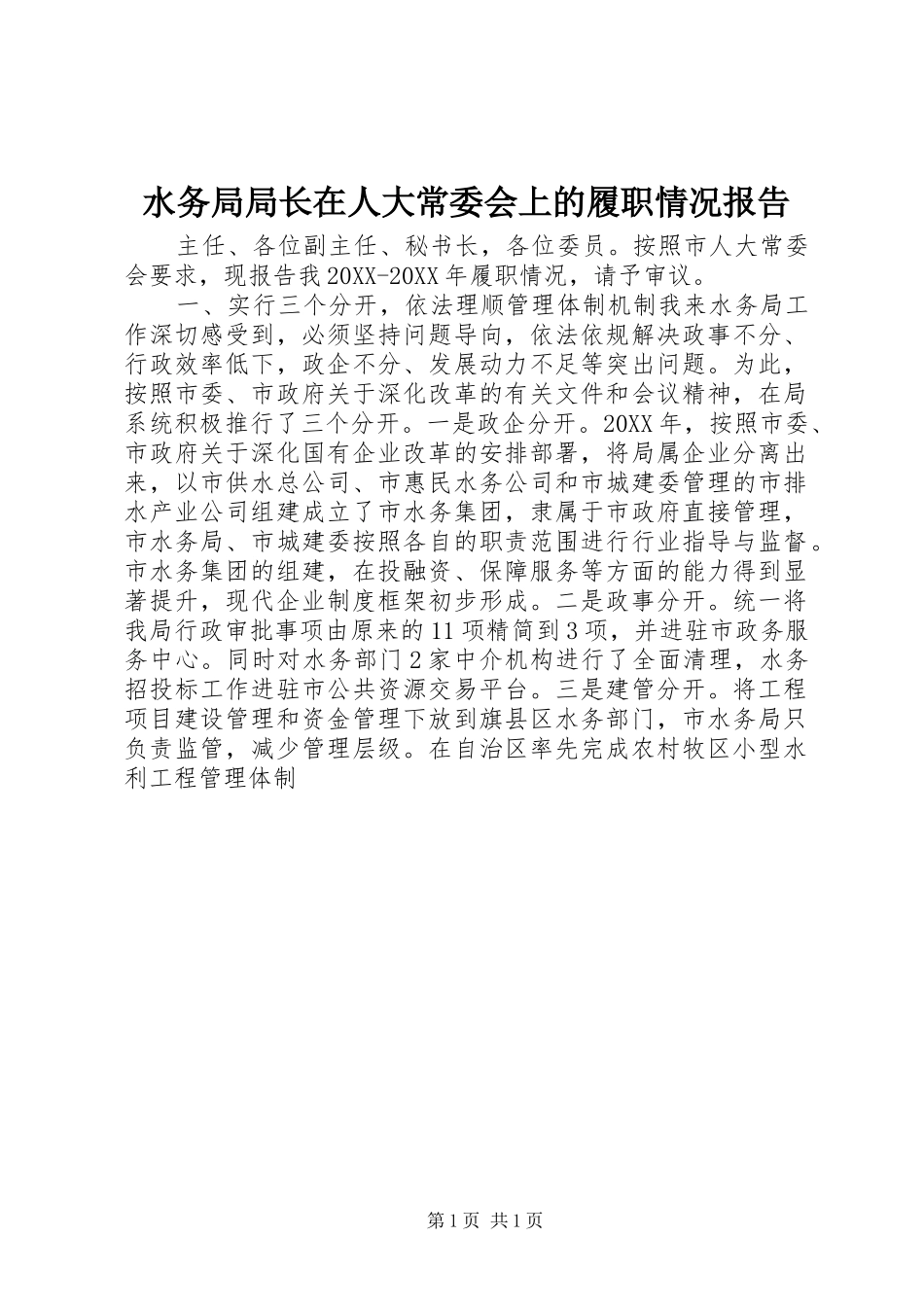 水务局局长在人大常委会上的履职情况报告

主任、各位副主任、秘书长，各位委员。按照市人大常委会要求，现报告我20XX-20XX年履职情况，请予审议。

一、实行三个分开，依法理顺管理体制机制我来水务局工作深切感受到，必须坚持问题导向，依法依规解决政事不分、行政效率低下，政企不分、发展动力不足等突出问题。为此，按照市委、市政府关于深化改革的有关文件和会议精神，在局系统积极推行了三个分开。一是政企分开。20XX年，按照市委、市政府关于深化国有企业改革的安排部署，将局属企业分离出来，以市供水总公司、市惠民水务公司和市城建委管理的市排水产业公司组建成立了市水务集团，隶属于市政府直接管理，市水务局、市城建委按照各自的职责范围进行行业指导与监督。市水务集团的组建，在投融资、保障服务等方面的能力得到显著提升，现代企业制度框架初步形成。二是政事分开。统一将我局行政审批事项由原来的11项精简到3项，并进驻市政务服务中心。同时对水务部门2家中介机构进行了全面清理，水务招投标工作进驻市公共资源交易平台。三是建管分开。将工程项目建设管理和资金管理下放到旗县区水务部门，市水务局只负责监管，减少管理层级。在自治区率先完成农村牧区小型水利工程管理体制

第1页 共1页